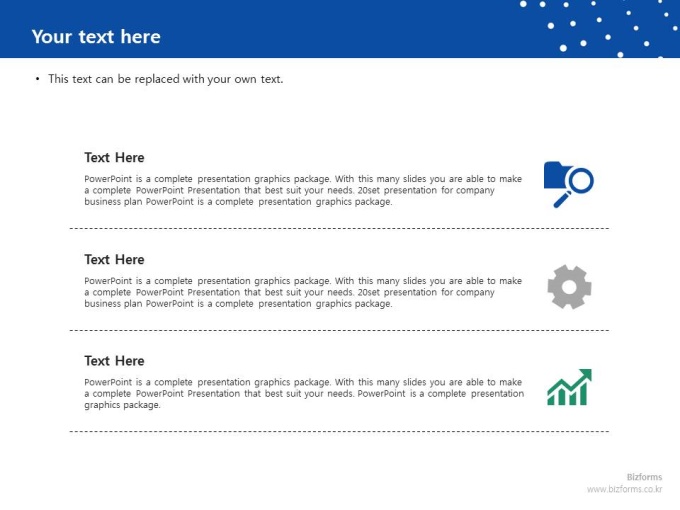 Your text here

• This text can be replaced with your own text.

Text Here

PowerPoint is a complete presentation graphics package. With this many slides you are able to make a complete PowerPoint Presentation that best suit your needs. 20set presentation for company business plan PowerPoint is a complete presentation graphics package.

Text Here

PowerPoint is a complete presentation graphics package. With this many slides you are able to make a complete PowerPoint Presentation that best suit your needs. 20set presentation for company business plan PowerPoint is a complete presentation graphics package.

Text Here

PowerPoint is a complete presentation graphics package. With this many slides you are able to make a complete PowerPoint Presentation that best suit your needs. PowerPoint is a complete presentation graphics package.

Bizforms
www.bizforms.co.kr